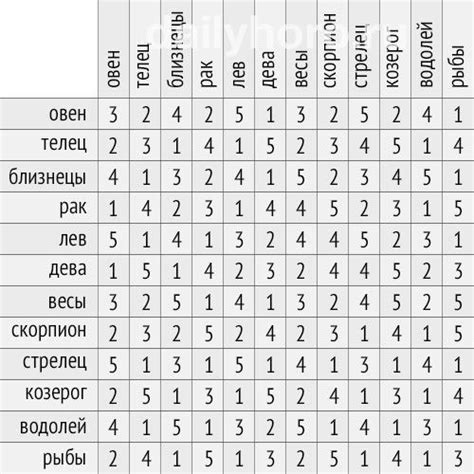 dailyhoro.ru

|  | овен | телец | близнецы | рак | лев | дева | весы | скорпион | стрелец | козерог | водолей | рыбы |
|---|---|---|---|---|---|---|---|---|---|---|---|---|
| овен | 3 | 2 | 4 | 2 | 5 | 1 | 3 | 2 | 5 | 2 | 4 | 1 |
| телец | 2 | 3 | 1 | 4 | 1 | 5 | 2 | 3 | 4 | 5 | 1 | 4 |
| близнецы | 4 | 1 | 3 | 2 | 4 | 1 | 5 | 2 | 3 | 4 | 5 | 1 |
| рак | 1 | 4 | 2 | 3 | 1 | 4 | 4 | 5 | 2 | 3 | 1 | 5 |
| лев | 5 | 1 | 4 | 1 | 3 | 2 | 4 | 4 | 5 | 2 | 3 | 1 |
| дева | 1 | 5 | 1 | 4 | 2 | 3 | 2 | 4 | 4 | 5 | 2 | 3 |
| весы | 3 | 2 | 5 | 1 | 4 | 1 | 3 | 2 | 4 | 5 | 2 | 5 |
| скорпион | 2 | 3 | 2 | 5 | 2 | 4 | 2 | 3 | 1 | 4 | 1 | 5 |
| стрелец | 5 | 1 | 3 | 1 | 5 | 1 | 4 | 1 | 3 | 1 | 4 | 1 |
| козерог | 2 | 5 | 1 | 3 | 1 | 5 | 2 | 4 | 1 | 3 | 1 | 4 |
| водолей | 4 | 1 | 5 | 1 | 3 | 2 | 5 | 1 | 4 | 1 | 3 | 1 |
| рыбы | 2 | 4 | 1 | 5 | 1 | 3 | 2 | 5 | 1 | 4 | 1 | 3 |